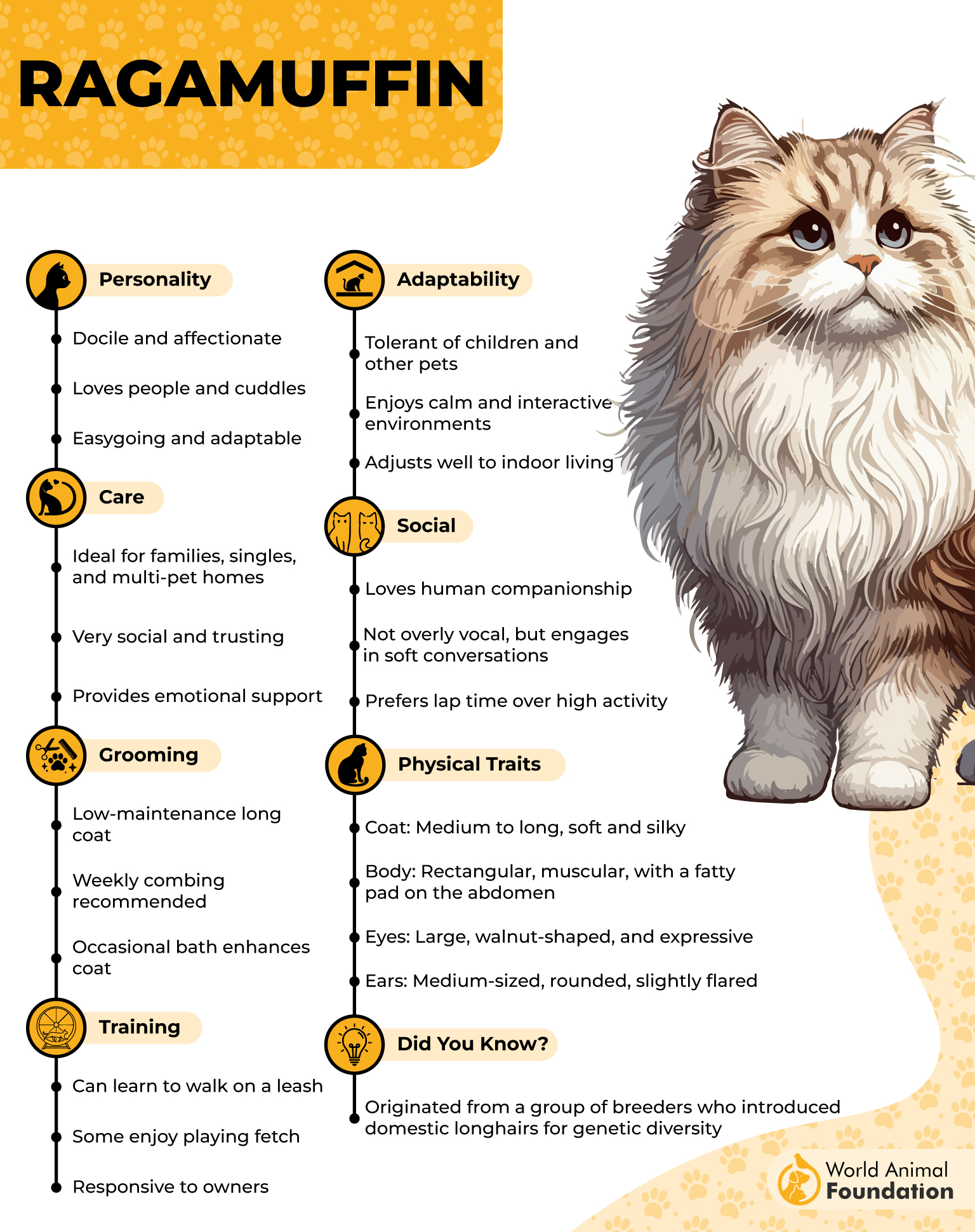 RAGAMUFFIN

Personality

Docile and affectionate

Loves people and cuddles

Easygoing and adaptable

Care

Ideal for families, singles, and multi-pet homes

Very social and trusting

Provides emotional support

Grooming

Low-maintenance long coat

Weekly combing recommended

Occasional bath enhances coat

Training

Can learn to walk on a leash

Some enjoy playing fetch

Responsive to owners

Adaptability

Tolerant of children and other pets

Enjoys calm and interactive environments

Adjusts well to indoor living

Social

Loves human companionship

Not overly vocal, but engages in soft conversations

Prefers lap time over high activity

Physical Traits

Coat: Medium to long, soft and silky

Body: Rectangular, muscular, with a fatty pad on the abdomen

Eyes: Large, walnut-shaped, and expressive

Ears: Medium-sized, rounded, slightly flared

Did You Know?

Originated from a group of breeders who introduced domestic longhairs for genetic diversity

World Animal Foundation